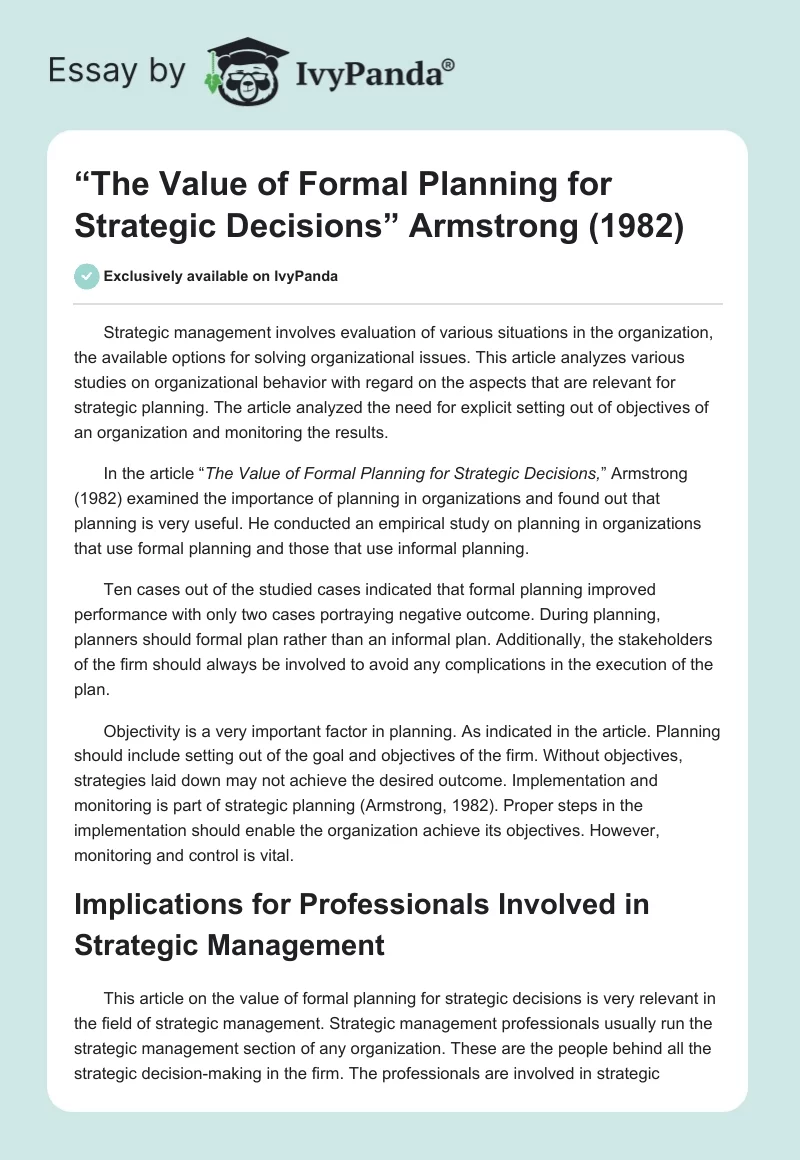 Essay by IvyPanda®

“The Value of Formal Planning for Strategic Decisions” Armstrong (1982)

Exclusively available on IvyPanda

Strategic management involves evaluation of various situations in the organization, the available options for solving organizational issues. This article analyzes various studies on organizational behavior with regard on the aspects that are relevant for strategic planning. The article analyzed the need for explicit setting out of objectives of an organization and monitoring the results.

In the article “The Value of Formal Planning for Strategic Decisions,” Armstrong (1982) examined the importance of planning in organizations and found out that planning is very useful. He conducted an empirical study on planning in organizations that use formal planning and those that use informal planning.

Ten cases out of the studied cases indicated that formal planning improved performance with only two cases portraying negative outcome. During planning, planners should formal plan rather than an informal plan. Additionally, the stakeholders of the firm should always be involved to avoid any complications in the execution of the plan.

Objectivity is a very important factor in planning. As indicated in the article. Planning should include setting out of the goal and objectives of the firm. Without objectives, strategies laid down may not achieve the desired outcome. Implementation and monitoring is part of strategic planning (Armstrong, 1982). Proper steps in the implementation should enable the organization achieve its objectives. However, monitoring and control is vital.

Implications for Professionals Involved in Strategic Management

This article on the value of formal planning for strategic decisions is very relevant in the field of strategic management. Strategic management professionals usually run the strategic management section of any organization. These are the people behind all the strategic decision-making in the firm. The professionals are involved in strategic